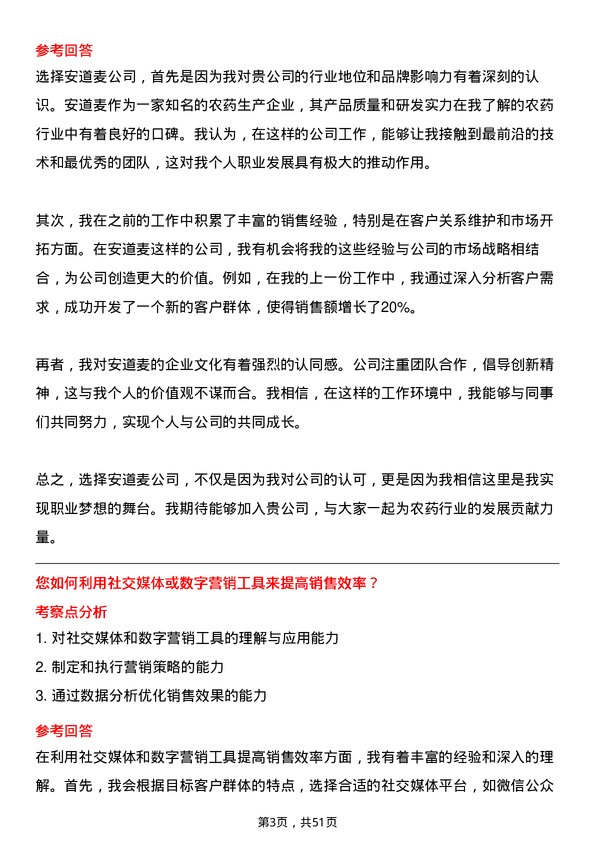 参考回答

选择安道麦公司，首先是因为我对贵公司的行业地位和品牌影响力有着深刻的认识。安道麦作为一家知名的农药生产企业，其产品质量和研发实力在我了解的农药行业中有着良好的口碑。我认为，在这样的公司工作，能够让我接触到最前沿的技术和最优秀的团队，这对我个人职业发展具有极大的推动作用。

其次，我在之前的工作中积累了丰富的销售经验，特别是在客户关系维护和市场开拓方面。在安道麦这样的公司，我有机会将我的这些经验与公司的市场战略相结合，为公司创造更大的价值。例如，在我的上一份工作中，我通过深入分析客户需求，成功开发了一个新的客户群体，使得销售额增长了20%。

再者，我对安道麦的企业文化有着强烈的认同感。公司注重团队合作，倡导创新精神，这与我个人的价值观不谋而合。我相信，在这样的工作环境中，我能够与同事们共同努力，实现个人与公司的共同成长。

总之，选择安道麦公司，不仅是因为我对公司的认可，更是因为我相信这里是我实现职业梦想的舞台。我期待能够加入贵公司，与大家一起为农药行业的发展贡献力量。

您如何利用社交媒体或数字营销工具来提高销售效率？

考察点分析

1. 对社交媒体和数字营销工具的理解与应用能力

2. 制定和执行营销策略的能力

3. 通过数据分析优化销售效果的能力

参考回答

在利用社交媒体和数字营销工具提高销售效率方面，我有着丰富的经验和深入的理解。首先，我会根据目标客户群体的特点，选择合适的社交媒体平台，如微信公众

第3页，共51页